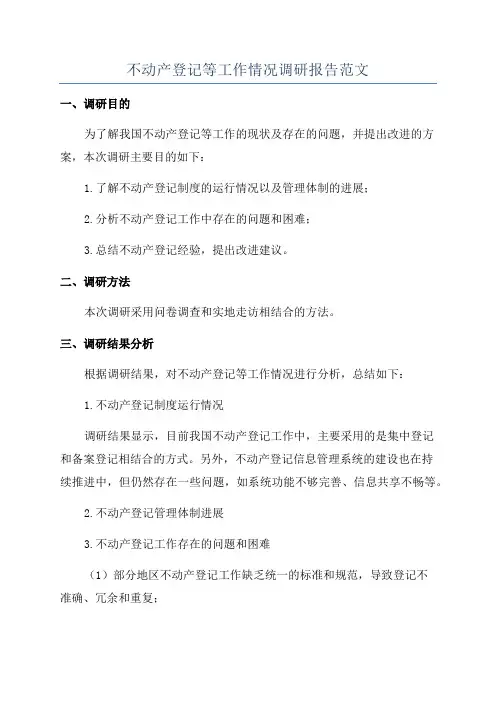 不动产登记等工作情况调研报告范文

一、调研目的

为了解我国不动产登记等工作的现状及存在的问题，并提出改进的方案，本次调研主要目的如下：

1.了解不动产登记制度的运行情况以及管理体制的进展；

2.分析不动产登记工作中存在的问题和困难；

3.总结不动产登记经验，提出改进建议。

二、调研方法

本次调研采用问卷调查和实地走访相结合的方法。

三、调研结果分析

根据调研结果，对不动产登记等工作情况进行分析，总结如下：

1.不动产登记制度运行情况

调研结果显示，目前我国不动产登记工作中，主要采用的是集中登记和备案登记相结合的方式。另外，不动产登记信息管理系统的建设也在持续推进中，但仍然存在一些问题，如系统功能不够完善、信息共享不畅等。

2.不动产登记管理体制进展

3.不动产登记工作存在的问题和困难

（1）部分地区不动产登记工作缺乏统一的标准和规范，导致登记不准确、冗余和重复；